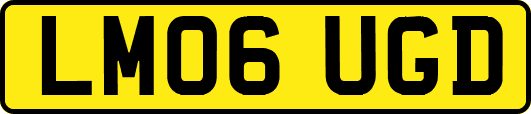 LM06 UGD